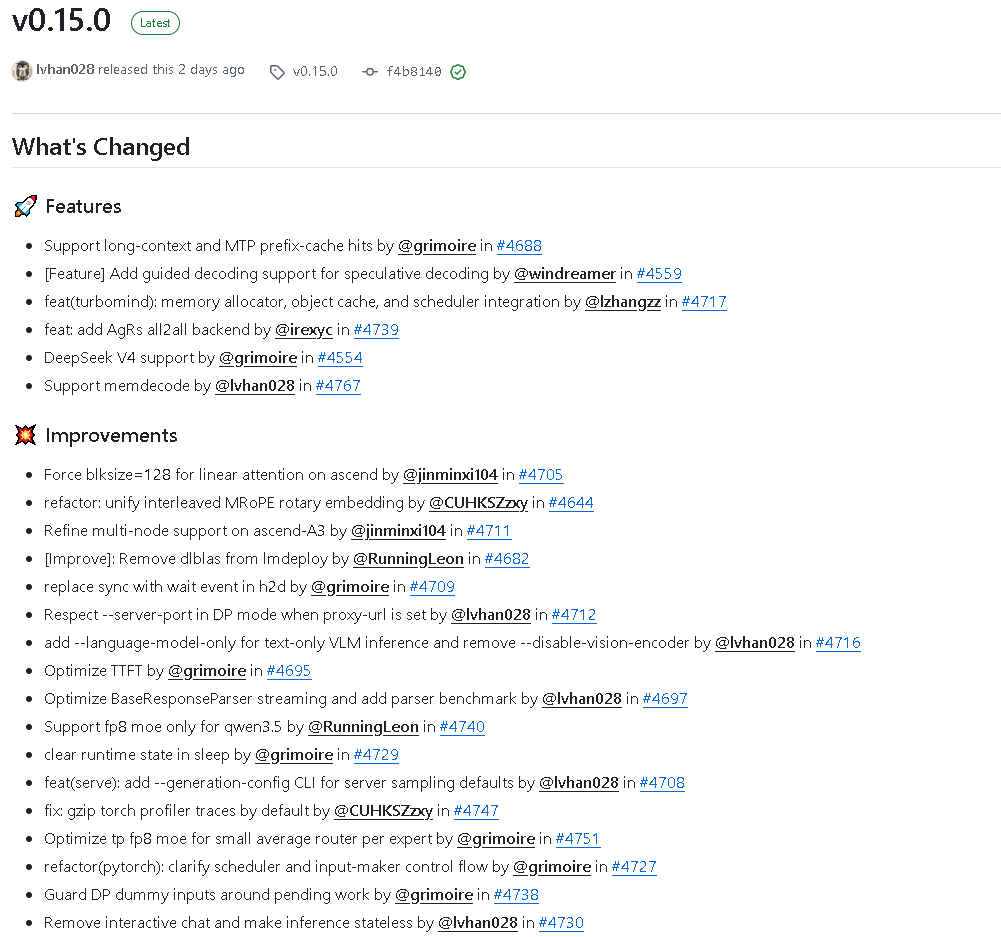 v0.15.0 Latest

lvhan028 released this 2 days ago v0.15.0 f4b8140

What's Changed

🚀 Features

- Support long-context and MTP prefix-cache hits by @grimoire in #4688
- [Feature] Add guided decoding support for speculative decoding by @windreamer in #4559
- feat(turbomind): memory allocator, object cache, and scheduler integration by @lzhangzz in #4717
- feat: add AgRs all2all backend by @irexyc in #4739
- DeepSeek V4 support by @grimoire in #4554
- Support memdecode by @lvhan028 in #4767

💥 Improvements

- Force blksize=128 for linear attention on ascend by @jinminxi104 in #4705
- refactor: unify interleaved MRoPE rotary embedding by @CUHKSZzxy in #4644
- Refine multi-node support on ascend-A3 by @jinminxi104 in #4711
- [Improve]: Remove dlblas from lmdeploy by @RunningLeon in #4682
- replace sync with wait event in h2d by @grimoire in #4709
- Respect --server-port in DP mode when proxy-url is set by @lvhan028 in #4712
- add --language-model-only for text-only VLM inference and remove --disable-vision-encoder by @lvhan028 in #4716
- Optimize TTFT by @grimoire in #4695
- Optimize BaseResponseParser streaming and add parser benchmark by @lvhan028 in #4697
- Support fp8 moe only for qwen3.5 by @RunningLeon in #4740
- clear runtime state in sleep by @grimoire in #4729
- feat(serve): add --generation-config CLI for server sampling defaults by @lvhan028 in #4708
- fix: gzip torch profiler traces by default by @CUHKSZzxy in #4747
- Optimize tp fp8 moe for small average router per expert by @grimoire in #4751
- refactor(pytorch): clarify scheduler and input-maker control flow by @grimoire in #4727
- Guard DP dummy inputs around pending work by @grimoire in #4738
- Remove interactive chat and make inference stateless by @lvhan028 in #4730